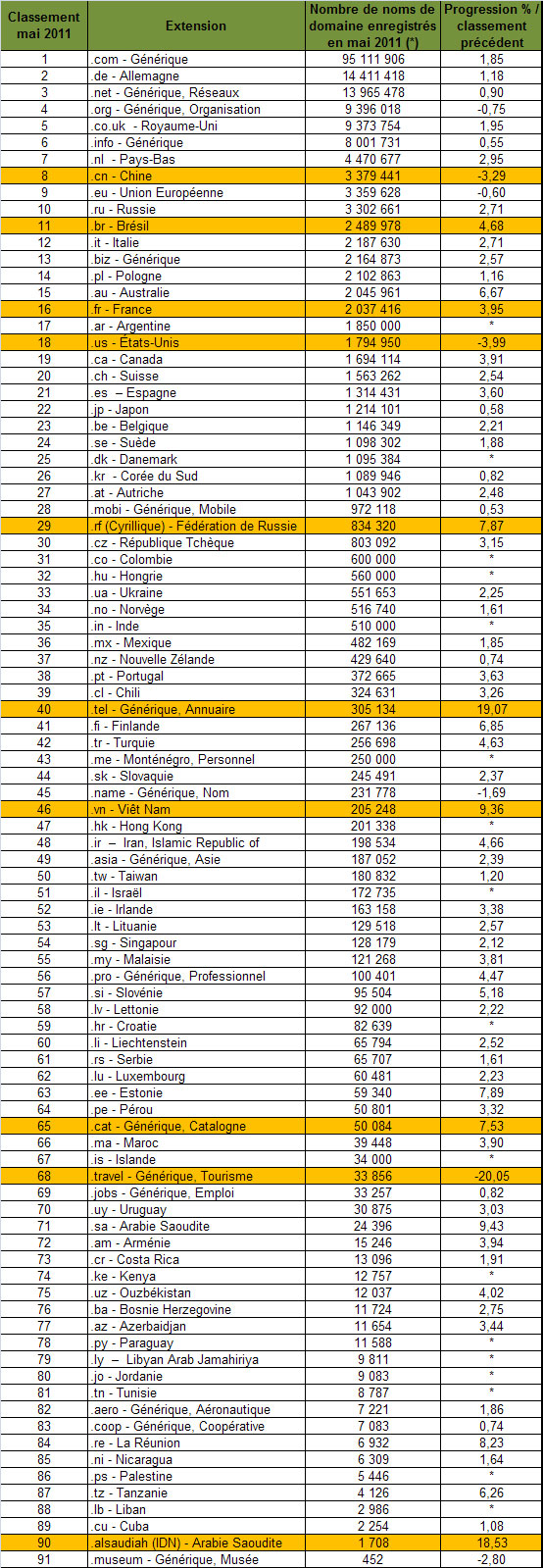 | Classement mai 2011 | Extension | Nombre de noms de domaine enregistrés en mai 2011 (*) | Progression % / classement précédent |
|---|---|---|---|
| 1 | .com - Générique | 95 111 906 | 1,85 |
| 2 | .de - Allemagne | 14 411 418 | 1,18 |
| 3 | .net - Générique, Réseaux | 13 965 478 | 0,90 |
| 4 | .org - Générique, Organisation | 9 396 018 | -0,75 |
| 5 | .co.uk - Royaume-Uni | 9 373 754 | 1,95 |
| 6 | .info - Générique | 8 001 731 | 0,55 |
| 7 | .nl - Pays-Bas | 4 470 677 | 2,95 |
| 8 | .cn - Chine | 3 379 441 | -3,29 |
| 9 | .eu - Union Européenne | 3 359 628 | -0,60 |
| 10 | .ru - Russie | 3 302 661 | 2,71 |
| 11 | .br - Brésil | 2 489 978 | 4,68 |
| 12 | .it - Italie | 2 187 630 | 2,71 |
| 13 | .biz - Générique | 2 164 873 | 2,57 |
| 14 | .pl - Pologne | 2 102 863 | 1,16 |
| 15 | .au - Australie | 2 045 961 | 6,67 |
| 16 | .fr - France | 2 037 416 | 3,95 |
| 17 | .ar - Argentine | 1 850 000 | * |
| 18 | .us - États-Unis | 1 794 950 | -3,99 |
| 19 | .ca - Canada | 1 694 114 | 3,91 |
| 20 | .ch - Suisse | 1 563 262 | 2,54 |
| 21 | .es – Espagne | 1 314 431 | 3,60 |
| 22 | .jp - Japon | 1 214 101 | 0,58 |
| 23 | .be - Belgique | 1 146 349 | 2,21 |
| 24 | .se - Suède | 1 098 302 | 1,88 |
| 25 | .dk - Danemark | 1 095 384 | * |
| 26 | .kr - Corée du Sud | 1 089 946 | 0,82 |
| 27 | .at - Autriche | 1 043 902 | 2,48 |
| 28 | .mobi - Générique, Mobile | 972 118 | 0,53 |
| 29 | .rf (Cyrillique) - Fédération de Russie | 834 320 | 7,87 |
| 30 | .cz - République Tchèque | 803 092 | 3,15 |
| 31 | .co - Colombie | 600 000 | * |
| 32 | .hu - Hongrie | 560 000 | * |
| 33 | .ua - Ukraine | 551 653 | 2,25 |
| 34 | .no - Norvège | 516 740 | 1,61 |
| 35 | .in - Inde | 510 000 | * |
| 36 | .mx - Mexique | 482 169 | 1,85 |
| 37 | .nz - Nouvelle Zélande | 429 640 | 0,74 |
| 38 | .pt - Portugal | 372 665 | 3,63 |
| 39 | .cl - Chili | 324 631 | 3,26 |
| 40 | .tel - Générique, Annuaire | 305 134 | 19,07 |
| 41 | .fi - Finlande | 267 136 | 6,85 |
| 42 | .tr - Turquie | 256 698 | 4,63 |
| 43 | .me - Monténégro, Personnel | 250 000 | * |
| 44 | .sk - Slovaquie | 245 491 | 2,37 |
| 45 | .name - Générique, Nom | 231 778 | -1,69 |
| 46 | .vn - Viêt Nam | 205 248 | 9,36 |
| 47 | .hk - Hong Kong | 201 338 | * |
| 48 | .ir – Iran, Islamic Republic of | 198 534 | 4,66 |
| 49 | .asia - Générique, Asie | 187 052 | 2,39 |
| 50 | .tw - Taiwan | 180 832 | 1,20 |
| 51 | .il - Israël | 172 735 | * |
| 52 | .ie - Irlande | 163 158 | 3,38 |
| 53 | .lt - Lituanie | 129 518 | 2,57 |
| 54 | .sg - Singapour | 128 179 | 2,12 |
| 55 | .my - Malaisie | 121 268 | 3,81 |
| 56 | .pro - Générique, Professionnel | 100 401 | 4,47 |
| 57 | .si - Slovénie | 95 504 | 5,18 |
| 58 | .lv - Lettonie | 92 000 | 2,22 |
| 59 | .hr - Croatie | 82 639 | * |
| 60 | .li - Liechtenstein | 65 794 | 2,52 |
| 61 | .rs - Serbie | 65 707 | 1,61 |
| 62 | .lu - Luxembourg | 60 481 | 2,23 |
| 63 | .ee - Estonie | 59 340 | 7,89 |
| 64 | .pe - Pérou | 50 801 | 3,32 |
| 65 | .cat - Générique, Catalogne | 50 084 | 7,53 |
| 66 | .ma - Maroc | 39 448 | 3,90 |
| 67 | .is - Islande | 34 000 | * |
| 68 | .travel - Générique, Tourisme | 33 856 | -20,05 |
| 69 | .jobs - Générique, Emploi | 33 257 | 0,82 |
| 70 | .uy - Uruguay | 30 875 | 3,03 |
| 71 | .sa - Arabie Saoudite | 24 396 | 9,43 |
| 72 | .am - Arménie | 15 246 | 3,94 |
| 73 | .cr - Costa Rica | 13 096 | 1,91 |
| 74 | .ke - Kenya | 12 757 | * |
| 75 | .uz - Ouzbékistan | 12 037 | 4,02 |
| 76 | .ba - Bosnie Herzegovine | 11 724 | 2,75 |
| 77 | .az - Azerbaidjan | 11 654 | 3,44 |
| 78 | .py - Paraguay | 11 588 | * |
| 79 | .ly – Libyan Arab Jamahiriya | 9 811 | * |
| 80 | .jo - Jordanie | 9 083 | * |
| 81 | .tn - Tunisie | 8 787 | * |
| 82 | .aero - Générique, Aéronautique | 7 221 | 1,86 |
| 83 | .coop - Générique, Coopérative | 7 083 | 0,74 |
| 84 | .re - La Réunion | 6 932 | 8,23 |
| 85 | .ni - Nicaragua | 6 309 | 1,64 |
| 86 | .ps - Palestine | 5 446 | * |
| 87 | .tz - Tanzanie | 4 126 | 6,26 |
| 88 | .lb - Liban | 2 986 | * |
| 89 | .cu - Cuba | 2 254 | 1,08 |
| 90 | .alsaudiah (IDN) - Arabie Saoudite | 1 708 | 18,53 |
| 91 | .museum - Générique, Musée | 452 | -2,80 |